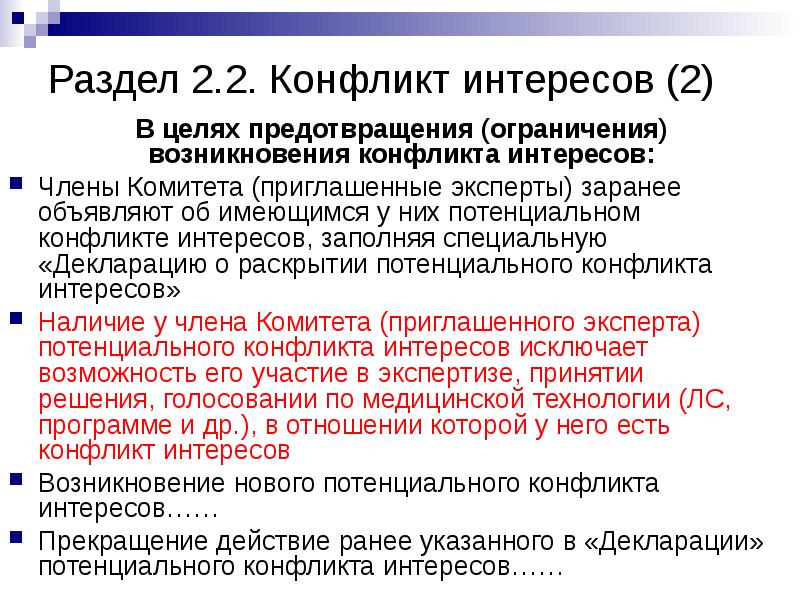 Раздел 2.2. Конфликт интересов (2)

В целях предотвращения (ограничения) возникновения конфликта интересов:

Члены Комитета (приглашенные эксперты) заранее объявляют об имеющимся у них потенциальном конфликте интересов, заполняя специальную «Декларацию о раскрытии потенциального конфликта интересов»

Наличие у члена Комитета (приглашенного эксперта) потенциального конфликта интересов исключает возможность его участие в экспертизе, принятии решения, голосовании по медицинской технологии (ЛС, программе и др.), в отношении которой у него есть конфликт интересов

Возникновение нового потенциального конфликта интересов……

Прекращение действие ранее указанного в «Декларации» потенциального конфликта интересов……